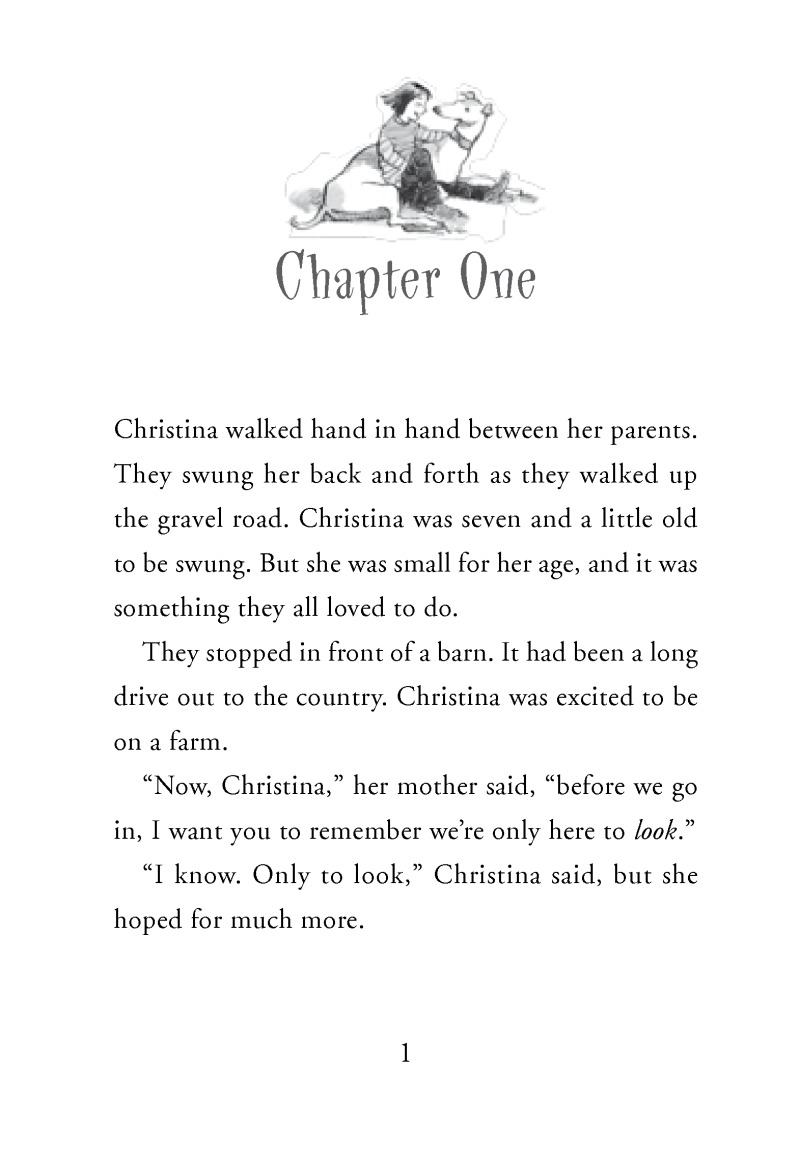 Chapter One

Christina walked hand in hand between her parents. They swung her back and forth as they walked up the gravel road. Christina was seven and a little old to be swung. But she was small for her age, and it was something they all loved to do.

They stopped in front of a barn. It had been a long drive out to the country. Christina was excited to be on a farm.

"Now, Christina," her mother said, "before we go in, I want you to remember we're only here to look."

"I know. Only to look," Christina said, but she hoped for much more.

1